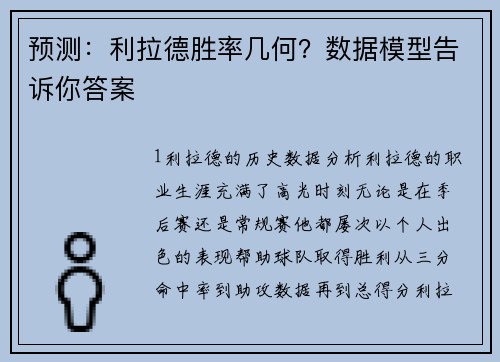 预测：利拉德胜率几何？数据模型告诉你答案

1利拉德的历史数据分析利拉德的职业生涯充满了高光时刻无论是在季后赛还是常规赛他都屡次以个人出色的表现帮助球队取得胜利从三分命中率到助攻数据再到总得分利拉